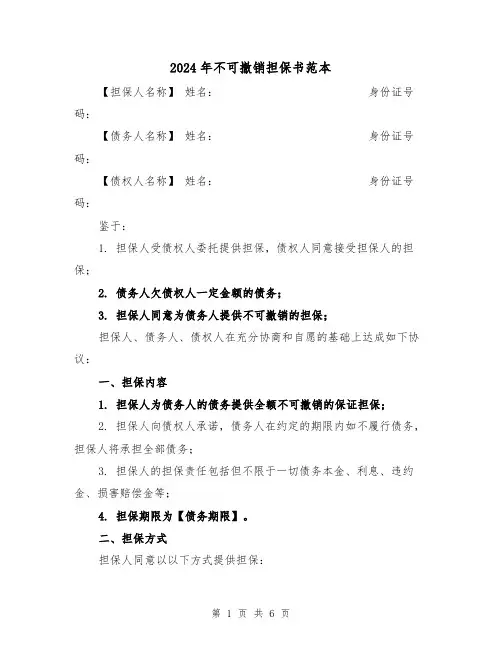 2024年不可撤销担保书范本

【担保人名称】 姓名: 身份证号码:

【债务人名称】 姓名: 身份证号码:

【债权人名称】 姓名: 身份证号码:

鉴于:

1. 担保人受债权人委托提供担保，债权人同意接受担保人的担保;

2. 债务人欠债权人一定金额的债务;

3. 担保人同意为债务人提供不可撤销的担保;

担保人、债务人、债权人在充分协商和自愿的基础上达成如下协议:

一、担保内容

1. 担保人为债务人的债务提供全额不可撤销的保证担保;

2. 担保人向债权人承诺，债务人在约定的期限内如不履行债务，担保人将承担全部债务;

3. 担保人的担保责任包括但不限于一切债务本金、利息、违约金、损害赔偿金等;

4. 担保期限为【债务期限】。

二、担保方式

担保人同意以以下方式提供担保:

第 1 页 共 6 页